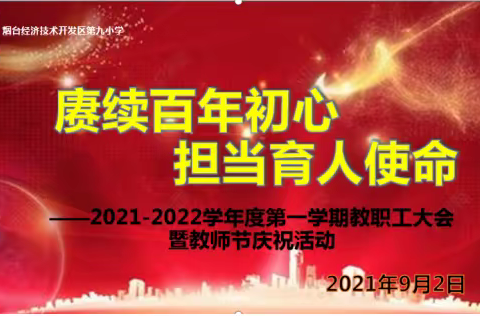 烟台经济技术开发区第九小学

赓续百年初心
担当育人使命

——2021-2022学年度第一学期教职工大会
暨教师节庆祝活动

2021年9月2日